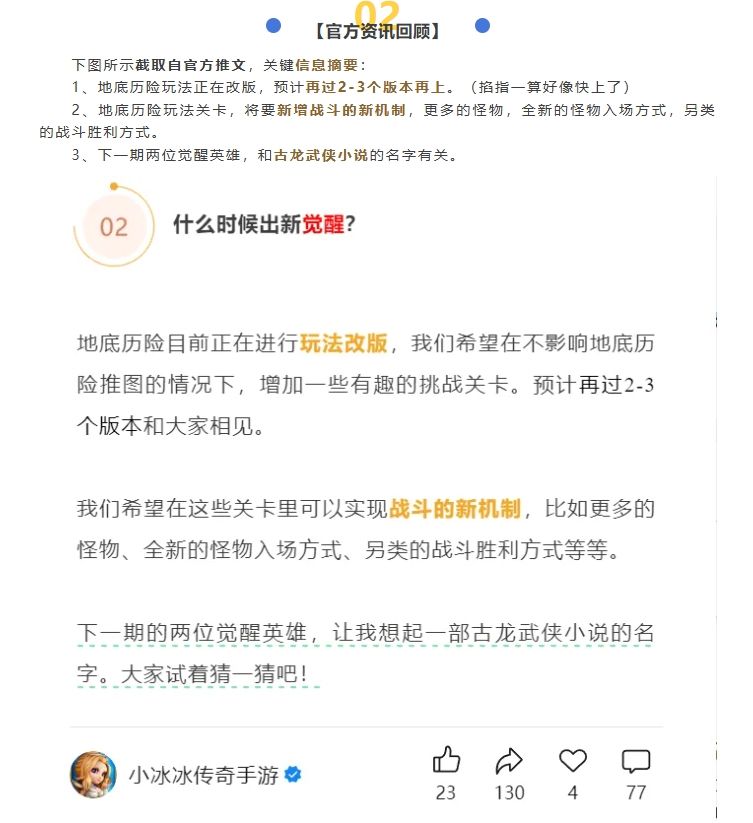 02
【官方资讯回顾】

下图所示截取自官方推文，关键信息摘要：

1、地底历险玩法正在改版，预计再过2-3个版本再上。（掐指一算好像快上了）

2、地底历险玩法关卡，将要新增战斗的新机制，更多的怪物，全新的怪物入场方式，另类的战斗胜利方式。

3、下一期两位觉醒英雄，和古龙武侠小说的名字有关。

02 什么时候出新觉醒？

地底历险目前正在进行玩法改版，我们希望在不影响地底历险推图的情况下，增加一些有趣的挑战关卡。预计再过2-3个版本和大家相见。

我们希望在这些关卡里可以实现战斗的新机制，比如更多的怪物、全新的怪物入场方式、另类的战斗胜利方式等等。

下一期的两位觉醒英雄，让我想起一部古龙武侠小说的名字。大家试着猜一猜吧！

小冰冰传奇手游

23 130 4 77